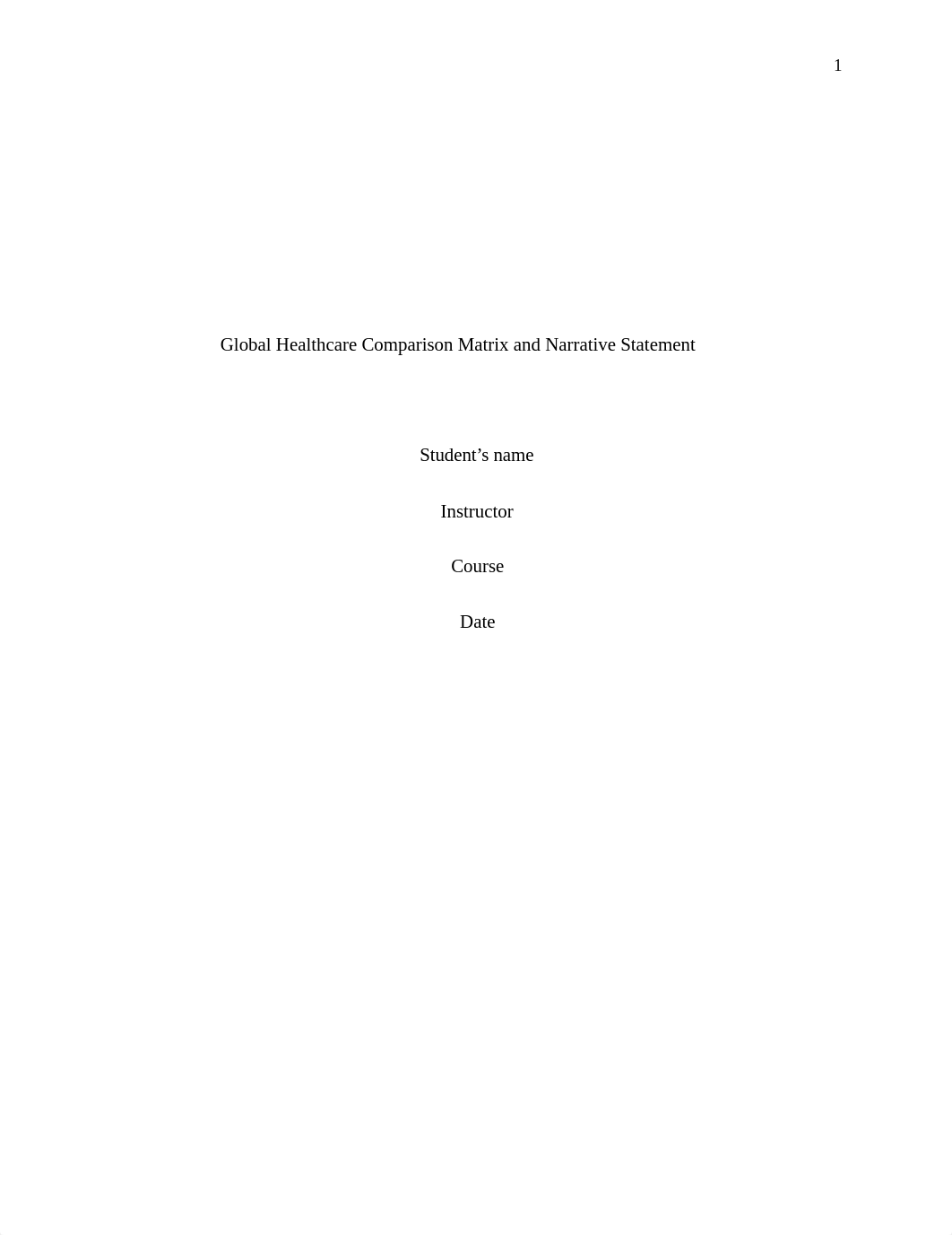 1

Global Healthcare Comparison Matrix and Narrative Statement

Student’s name

Instructor

Course

Date